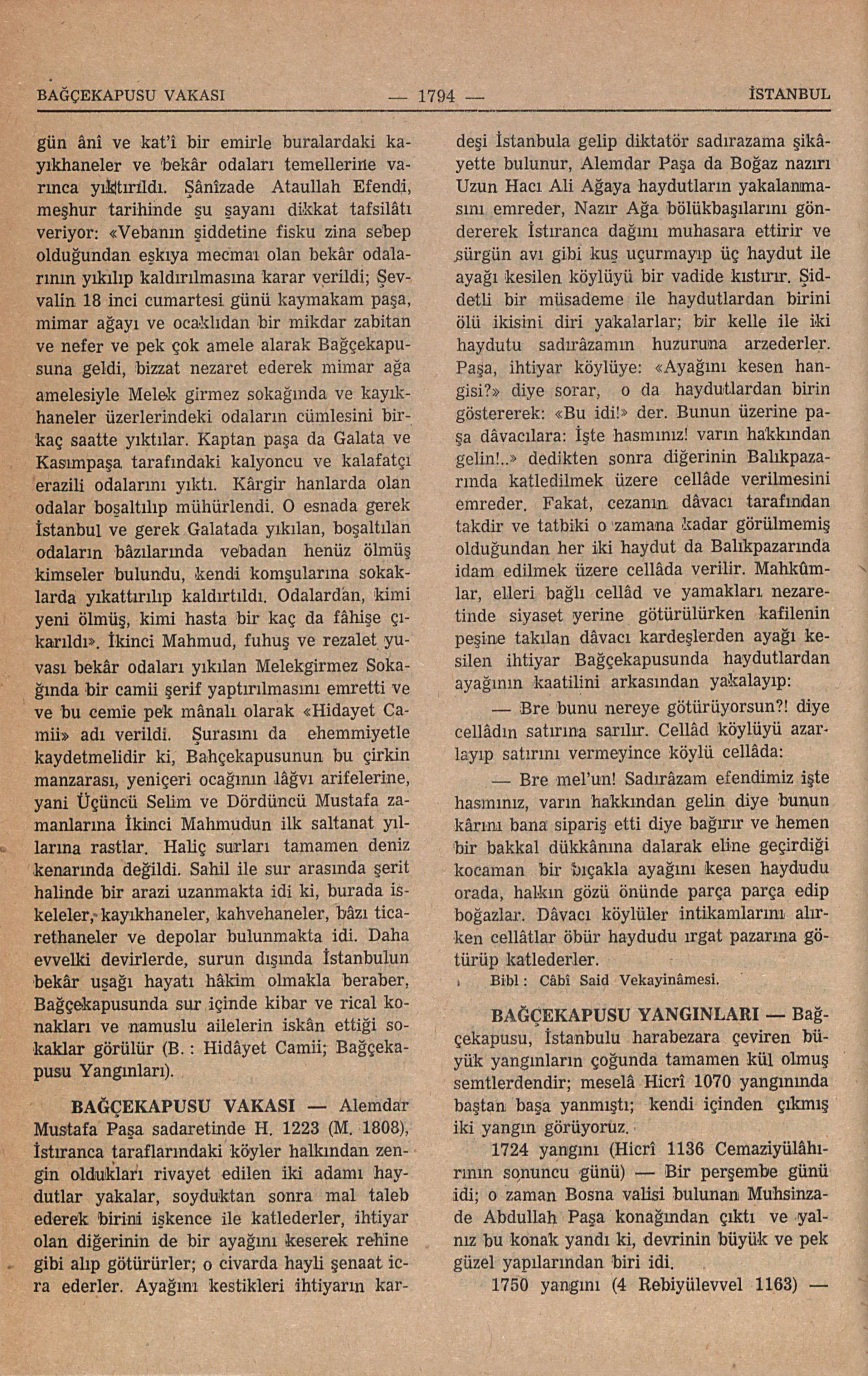 BAĞÇEKAPUSU VAKASI — 1794 — İSTANBUL

gün ânî ve kat'î bir emirle buralardaki kayıkhaneler ve bekâr odaları temellerine varınca yıktırıldı. Şânîzade Ataullah Efendi, meşhur tarihinde şu şayanı dikkat tafsilâtı veriyor: «Vebanın şiddetine fisku zina sebep olduğundan eşkıya mecmaı olan bekâr odalarının yıkılıp kaldırılmasına karar verildi; Şevvalin 18 inci cumartesi günü kaymakam paşa, mimar ağayı ve ocaklıdan bir mikdar zabitan ve nefer ve pek çok amele alarak Bağçekapusuna geldi, bizzat nezaret ederek mimar ağa amelesiyle Melek girmez sokağında ve kayıkhaneler üzerlerindeki odaların cümlesini birkaç saatte yıktılar. Kaptan paşa da Galata ve Kasımpaşa tarafındaki kalyoncu ve kalafatçı erazili odalarını yıktı. Kârgir hanlarda olan odalar boşaltılıp mühürlendi. O esnada gerek İstanbul ve gerek Galatada yıkılan, boşaltılan odaların bâzılarında vebadan henüz ölmüş kimseler bulundu, kendi komşularına sokaklarda yıkattırılıp kaldırtıldı. Odalardan, kimi yeni ölmüş, kimi hasta bir kaç da fâhişe çıkarıldı». İkinci Mahmud, fuhuş ve rezalet yuvası bekâr odaları yıkılan Melekgirmez Sokağında bir camii şerif yaptırılmasını emretti ve ve bu cemie pek mânalı olarak «Hidayet Camii» adı verildi. Şurasını da ehemmiyetle kaydetmelidir ki, Bahçekapusunun bu çirkin manzarası, yeniçeri ocağının lâğvı arifelerine, yani Üçüncü Selim ve Dördüncü Mustafa zamanlarına İkinci Mahmudun ilk saltanat yıllarına rastlar. Haliç surları tamamen deniz kenarında değildi. Sahil ile sur arasında şerit halinde bir arazi uzanmakta idi ki, burada iskeleler, kayıkhaneler, kahvehaneler, bâzı ticarethaneler ve depolar bulunmakta idi. Daha evvelki devirlerde, surun dışında İstanbulun bekâr uşağı hayatı hâkim olmakla beraber, Bağçekapusunda sur içinde kibar ve rical konakları ve namuslu ailelerin iskân ettiği sokaklar görülür (B. : Hidâyet Camii; Bağçekapusu Yangınları).

BAĞÇEKAPUSU VAKASI — Alemdar Mustafa Paşa sadaretinde H. 1223 (M. 1808), İstıranca taraflarındaki köyler halkından zengin oldukları rivayet edilen iki adamı haydutlar yakalar, soyduktan sonra mal taleb ederek birini işkence ile katlederler, ihtiyar olan diğerinin de bir ayağını keserek rehine gibi alıp götürürler; o civarda hayli şenaat icra ederler. Ayağını kestikleri ihtiyarın kardeşi İstanbula gelip diktatör sadırazama şikâyette bulunur, Alemdar Paşa da Boğaz nazırı Uzun Hacı Ali Ağaya haydutların yakalanmasını emreder, Nazır Ağa bölükbaşılarını göndererek İstıranca dağını muhasara ettirir ve sürgün avı gibi kuş uçurmayıp üç haydut ile ayağı kesilen köylüyü bir vadide kıstırır. Şiddetli bir müsademe ile haydutlardan birini ölü ikisini diri yakalarlar; bir kelle ile iki haydutu sadırâzamın huzuruna arzederler. Paşa, ihtiyar köylüye: «Ayağını kesen hangisi?» diye sorar, o da haydutlardan birin göstererek: «Bu idi!» der. Bunun üzerine paşa dâvacılara: İşte hasmınız! varın hakkından gelin!..» dedikten sonra diğerinin Balıkpazarında katledilmek üzere cellâde verilmesini emreder. Fakat, cezanın dâvacı tarafından takdir ve tatbiki o zamana kadar görülmemiş olduğundan her iki haydut da Balıkpazarında idam edilmek üzere cellâda verilir. Mahkûmlar, elleri bağlı cellâd ve yamakları nezaretinde siyaset yerine götürülürken kafilenin peşine takılan dâvacı kardeşlerden ayağı kesilen ihtiyar Bağçekapusunda haydutlardan ayağının kaatilini arkasından yakalayıp:

— Bre bunu nereye götürüyorsun?! diye cellâdın satırına sarılır. Cellâd köylüyü azarlayıp satırını vermeyince köylü cellâda:

— Bre mel'un! Sadırâzam efendimiz işte hasmınız, varın hakkından gelin diye bunun kârını bana sipariş etti diye bağırır ve hemen bir bakkal dükkânına dalarak eline geçirdiği kocaman bir bıçakla ayağını kesen haydudu orada, halkın gözü önünde parça parça edip boğazlar. Dâvacı köylüler intikamlarını alırken cellâtlar öbür haydudu ırgat pazarına götürüp katlederler.

Bibl : Câbî Said Vekayinâmesi.

BAĞÇEKAPUSU YANGINLARI — Bağçekapusu, İstanbulu harabezara çeviren büyük yangınların çoğunda tamamen kül olmuş semtlerdendir; meselâ Hicrî 1070 yangınında baştan başa yanmıştı; kendi içinden çıkmış iki yangın görüyoruz.

1724 yangını (Hicrî 1136 Cemaziyülâhırının sonuncu günü) — Bir perşembe günü idi; o zaman Bosna valisi bulunan Muhsinzade Abdullah Paşa konağından çıktı ve yalnız bu konak yandı ki, devrinin büyük ve pek güzel yapılarından biri idi.

1750 yangını (4 Rebiyülevvel 1163) —